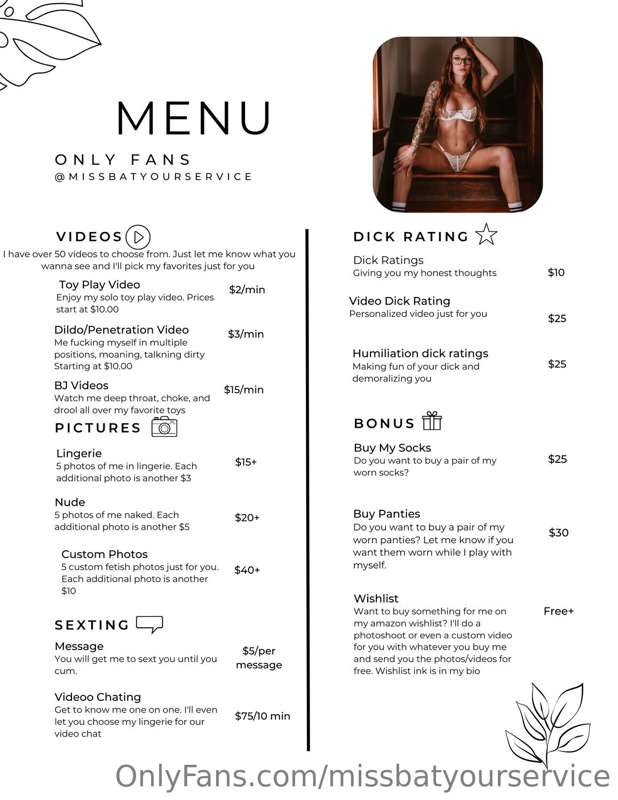 MENU

ONLY FANS
@MISSBATYOURSERVICE

VIDEOS

I have over 50 videos to choose from. Just let me know what you wanna see and I'll pick my favorites just for you

Toy Play Video
Enjoy my solo toy play video. Prices start at $10.00
$2/min

Dildo/Penetration Video
Me fucking myself in multiple positions, moaning, talkning dirty Starting at $10.00
$3/min

BJ Videos
Watch me deep throat, choke, and drool all over my favorite toys
$15/min

PICTURES

Lingerie
5 photos of me in lingerie. Each additional photo is another $3
$15+

Nude
5 photos of me naked. Each additional photo is another $5
$20+

Custom Photos
5 custom fetish photos just for you. Each additional photo is another $10
$40+

SEXTING

Message
You will get me to sext you until you cum.
$5/per message

Videoo Chating
Get to know me one on one. I'll even let you choose my lingerie for our video chat
$75/10 min

DICK RATING

Dick Ratings
Giving you my honest thoughts
$10

Video Dick Rating
Personalized video just for you
$25

Humiliation dick ratings
Making fun of your dick and demoralizing you
$25

BONUS

Buy My Socks
Do you want to buy a pair of my worn socks?
$25

Buy Panties
Do you want to buy a pair of my worn panties? Let me know if you want them worn while I play with myself.
$30

Wishlist
Want to buy something for me on my amazon wishlist? I'll do a photoshoot or even a custom video for you with whatever you buy me and send you the photos/videos for free. Wishlist ink is in my bio
Free+

OnlyFans.com/missbatyourservice